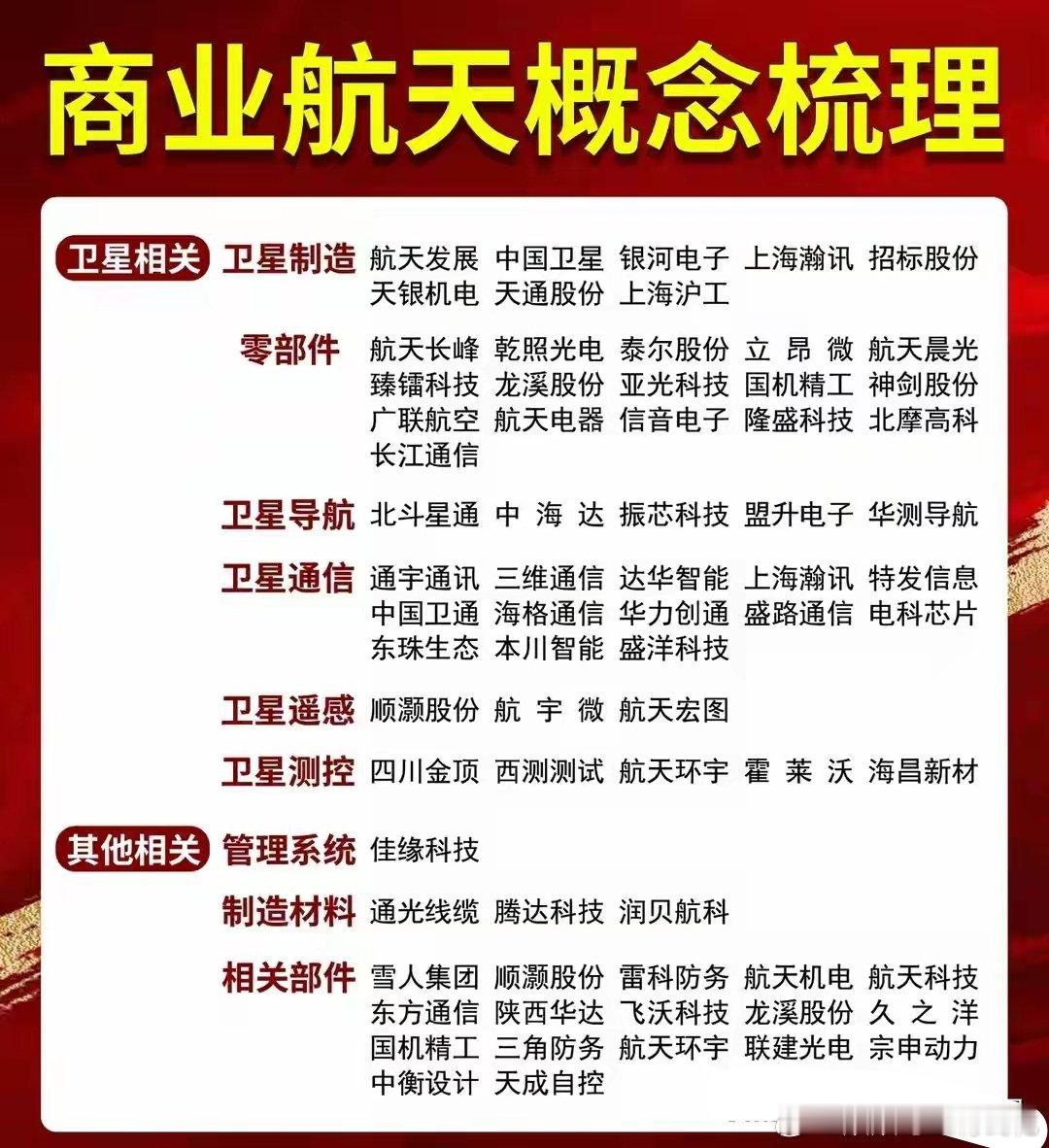 商业航天概念梳理

卫星相关 卫星制造 航天发展 中国卫星 银河电子 上海瀚讯 招标股份 天银机电 天通股份 上海沪工

零部件 航天长峰 乾照光电 泰尔股份 立昂微 航天晨光 臻镭科技 龙溪股份 亚光科技 国机精工 神剑股份 广联航空 航天电器 信音电子 隆盛科技 北摩高科 长江通信

卫星导航 北斗星通 中海达 振芯科技 盟升电子 华测导航

卫星通信 通宇通讯 三维通信 达华智能 上海瀚讯 特发信息 中国卫通 海格通信 华力创通 盛路通信 电科芯片 东珠生态 本川智能 盛洋科技

卫星遥感 顺灏股份 航宇微 航天宏图

卫星测控 四川金顶 西测测试 航天环宇 霍莱沃 海昌新材

其他相关 管理系统 佳缘科技

制造材料 通光线缆 腾达科技 润贝航科

相关部件 雪人集团 顺灏股份 雷科防务 航天机电 航天科技 东方通信 陕西华达 飞沃科技 龙溪股份 久之洋 国机精工 三角防务 航天环宇 联建光电 宗申动力 中衡设计 天成自控